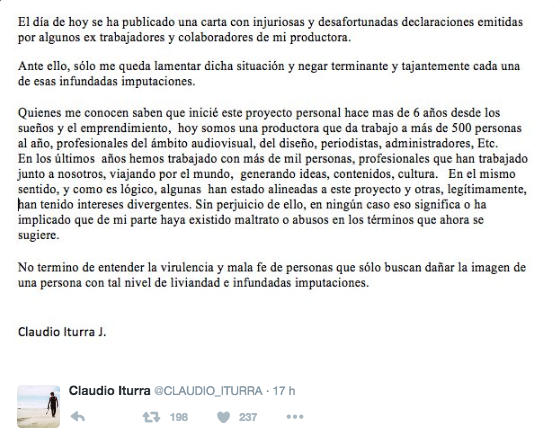 El día de hoy se ha publicado una carta con injuriosas y desafortunadas declaraciones emitidas por algunos ex trabajadores y colaboradores de mi productora.

Ante ello, sólo me queda lamentar dicha situación y negar terminante y tajantemente cada una de esas infundadas imputaciones.

Quienes me conocen saben que inicié este proyecto personal hace mas de 6 años desde los sueños y el emprendimiento, hoy somos una productora que da trabajo a más de 500 personas al año, profesionales del ámbito audiovisual, del diseño, periodistas, administradores, Etc. En los últimos años hemos trabajado con más de mil personas, profesionales que han trabajado junto a nosotros, viajando por el mundo, generando ideas, contenidos, cultura. En el mismo sentido, y como es lógico, algunas han estado alineadas a este proyecto y otras, legítimamente, han tenido intereses divergentes. Sin perjuicio de ello, en ningún caso eso significa o ha implicado que de mi parte haya existido maltrato o abusos en los términos que ahora se sugiere.

No termino de entender la virulencia y mala fe de personas que sólo buscan dañar la imagen de una persona con tal nivel de liviandad e infundadas imputaciones.

Claudio Iturra J.

Claudio Iturra @CLAUDIO_ITURRA · 17 h

198 237